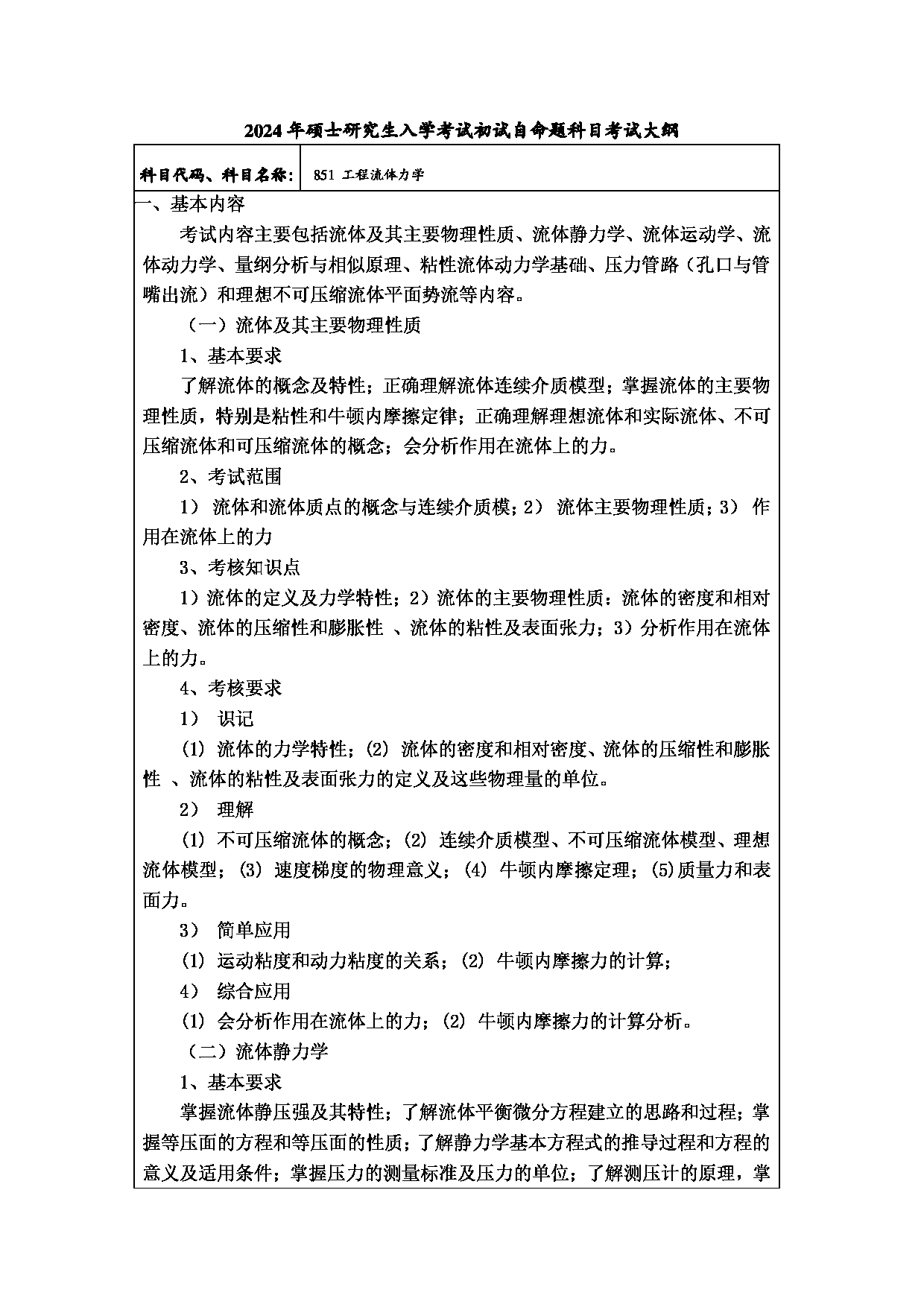 2024年硕士研究生入学考试初试自命题科目考试大纲

| 科目代码、科目名称: | 851 工程流体力学 |
|---|---|

一、基本内容

考试内容主要包括流体及其主要物理性质、流体静力学、流体运动学、流体动力学、量纲分析与相似原理、粘性流体动力学基础、压力管路（孔口与管嘴出流）和理想不可压缩流体平面势流等内容。

（一）流体及其主要物理性质

1、基本要求

了解流体的概念及特性；正确理解流体连续介质模型；掌握流体的主要物理性质，特别是粘性和牛顿内摩擦定律；正确理解理想流体和实际流体、不可压缩流体和可压缩流体的概念；会分析作用在流体上的力。

2、考试范围

1） 流体和流体质点的概念与连续介质模；2） 流体主要物理性质；3） 作用在流体上的力

3、考核知识点

1）流体的定义及力学特性；2）流体的主要物理性质：流体的密度和相对密度、流体的压缩性和膨胀性 、流体的粘性及表面张力；3）分析作用在流体上的力。

4、考核要求

1） 识记

(1) 流体的力学特性；(2) 流体的密度和相对密度、流体的压缩性和膨胀性 、流体的粘性及表面张力的定义及这些物理量的单位。

2） 理解

(1) 不可压缩流体的概念；(2) 连续介质模型、不可压缩流体模型、理想流体模型；(3) 速度梯度的物理意义；(4) 牛顿内摩擦定理；(5)质量力和表面力。

3） 简单应用

(1) 运动粘度和动力粘度的关系；(2) 牛顿内摩擦力的计算；

4） 综合应用

(1) 会分析作用在流体上的力；(2) 牛顿内摩擦力的计算分析。

（二）流体静力学

1、基本要求

掌握流体静压强及其特性；了解流体平衡微分方程建立的思路和过程；掌握等压面的方程和等压面的性质；了解静力学基本方程式的推导过程和方程的意义及适用条件；掌握压力的测量标准及压力的单位；了解测压计的原理，掌